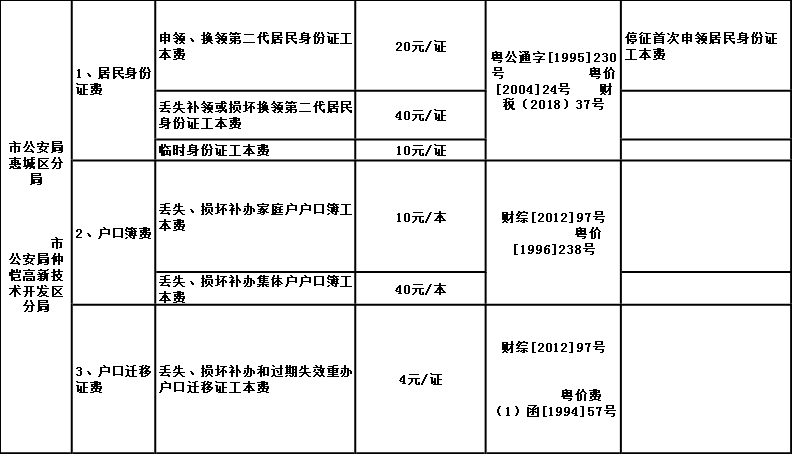 | 市公安局惠城区分局 市公安局仲恺高新技术开发区分局 | 1、居民身份证费 | 申领、换领第二代居民身份证工本费 | 20元/证 | 粤公通字[1995]230号 粤价[2004]24号 财税（2018）37号 | 停征首次申领居民身份证工本费 |
|---|---|---|---|---|---|
| | | 丢失补领或损坏换领第二代居民身份证工本费 | 40元/证 | | |
| | | 临时身份证工本费 | 10元/证 | | |
| | 2、户口簿费 | 丢失、损坏补办家庭户户口簿工本费 | 10元/本 | 财综[2012]97号 粤价[1996]238号 | |
| | | 丢失、损坏补办集体户户口簿工本费 | 40元/本 | | |
| | 3、户口迁移证费 | 丢失、损坏补办和过期失效重办户口迁移证工本费 | 4元/证 | 财综[2012]97号 粤价费（1）函[1994]57号 | |